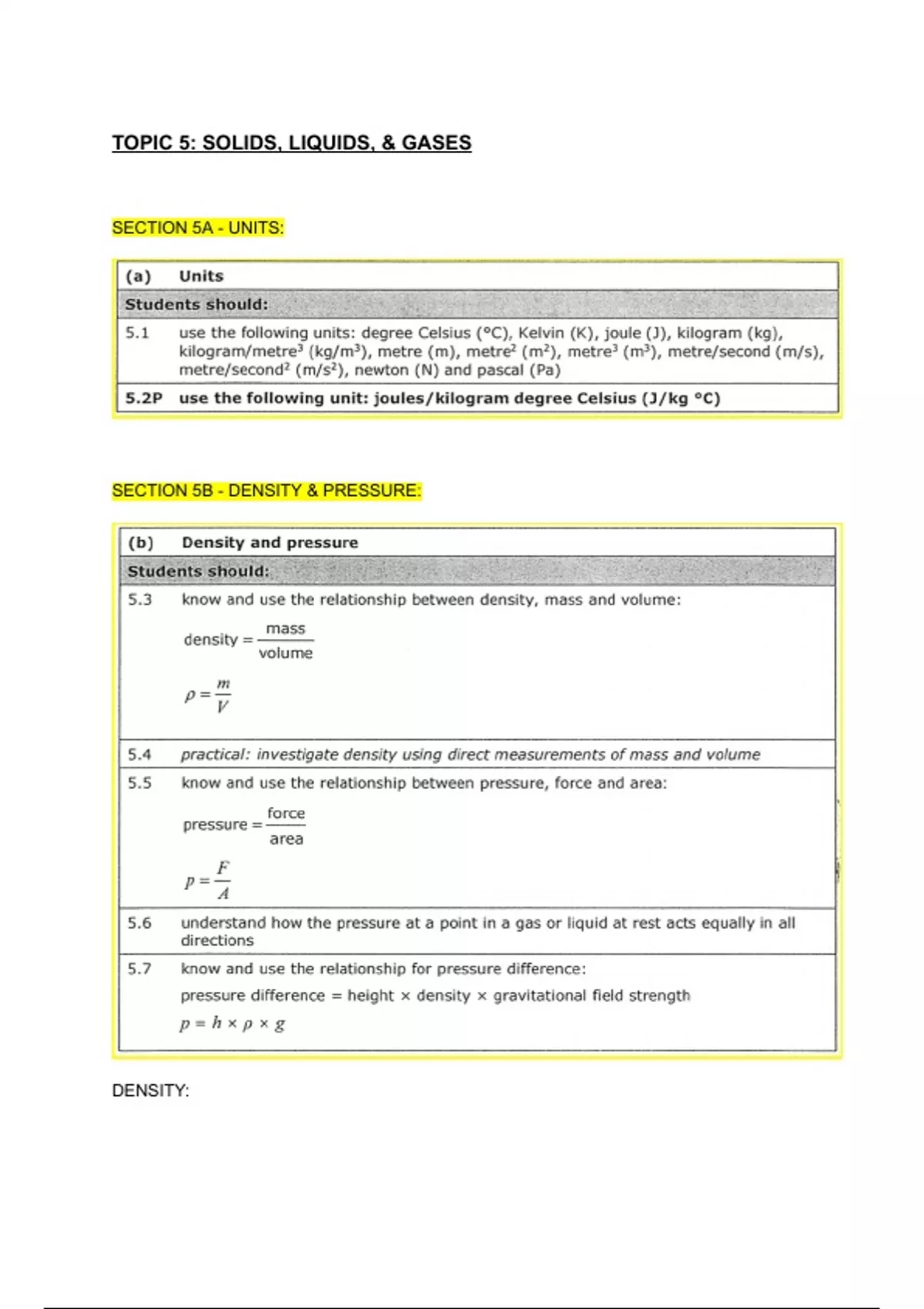 TOPIC 5: SOLIDS, LIQUIDS, & GASES

SECTION 5A - UNITS:

| (a) | Units |
|---|---|
| Students should: | |
| 5.1 | use the following units: degree Celsius (°C), Kelvin (K), joule (J), kilogram (kg), kilogram/metre$^3$ (kg/m$^3$), metre (m), metre$^2$ (m$^2$), metre$^3$ (m$^3$), metre/second (m/s), metre/second$^2$ (m/s$^2$), newton (N) and pascal (Pa) |
| 5.2P | use the following unit: joules/kilogram degree Celsius (J/kg °C) |

SECTION 5B - DENSITY & PRESSURE:

| (b) | Density and pressure |
|---|---|
| Students should: | |
| 5.3 | know and use the relationship between density, mass and volume: $\text{density} = \frac{\text{mass}}{\text{volume}}$ $\rho = \frac{m}{V}$ |
| 5.4 | practical: investigate density using direct measurements of mass and volume |
| 5.5 | know and use the relationship between pressure, force and area: $\text{pressure} = \frac{\text{force}}{\text{area}}$ $p = \frac{F}{A}$ |
| 5.6 | understand how the pressure at a point in a gas or liquid at rest acts equally in all directions |
| 5.7 | know and use the relationship for pressure difference: pressure difference = height × density × gravitational field strength $p = h \times \rho \times g$ |

DENSITY: